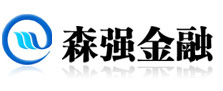 森强金融